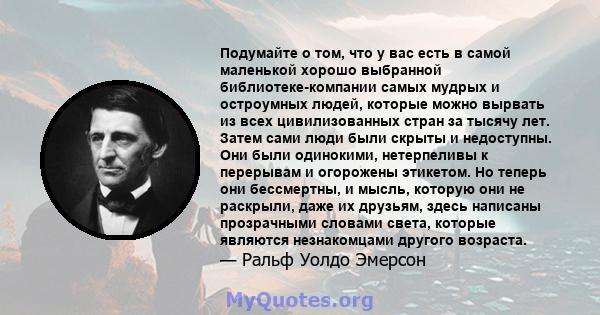 Подумайте о том, что у вас есть в самой маленькой хорошо выбранной библиотеке-компании самых мудрых и остроумных людей, которые можно вырвать из всех цивилизованных стран за тысячу лет. Затем сами люди были скрыты и недоступны. Они были одинокими, нетерпеливы к перерывам и огорожены этикетом. Но теперь они бессмертны, и мысль, которую они не раскрыли, даже их друзьям, здесь написаны прозрачными словами света, которые являются незнакомцами другого возраста.
— Ральф Уолдо Эмерсон

MyQuotes.org